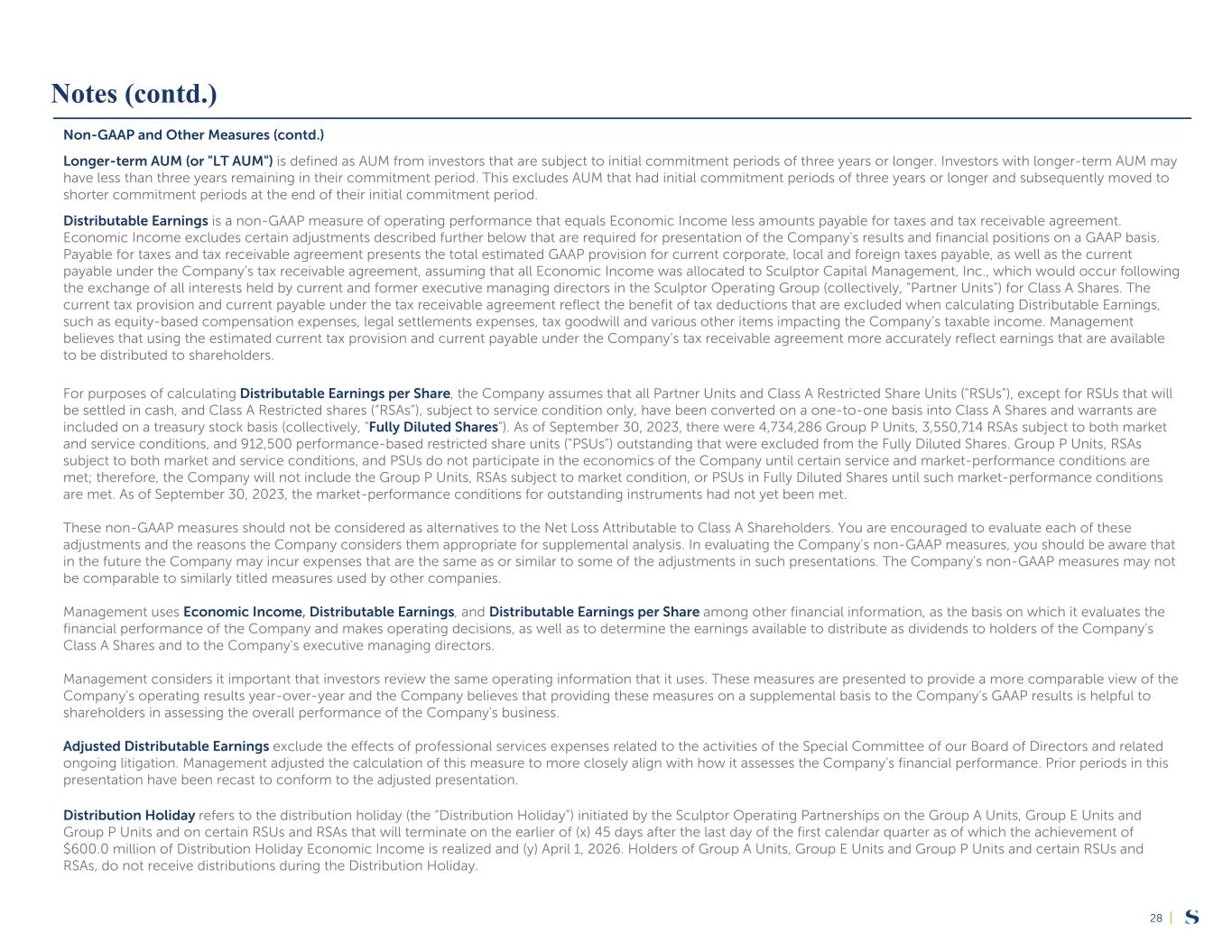 Notes (contd.)

Non-GAAP and Other Measures (contd.)

Longer-term AUM (or "LT AUM") is defined as AUM from investors that are subject to initial commitment periods of three years or longer. Investors with longer-term AUM may have less than three years remaining in their commitment period. This excludes AUM that had initial commitment periods of three years or longer and subsequently moved to shorter commitment periods at the end of their initial commitment period.

Distributable Earnings is a non-GAAP measure of operating performance that equals Economic Income less amounts payable for taxes and tax receivable agreement. Economic Income excludes certain adjustments described further below that are required for presentation of the Company's results and financial positions on a GAAP basis. Payable for taxes and tax receivable agreement presents the total estimated GAAP provision for current corporate, local and foreign taxes payable, as well as the current payable under the Company's tax receivable agreement, assuming that all Economic Income was allocated to Sculptor Capital Management, Inc., which would occur following the exchange of all interests held by current and former executive managing directors in the Sculptor Operating Group (collectively, "Partner Units") for Class A Shares. The current tax provision and current payable under the tax receivable agreement reflect the benefit of tax deductions that are excluded when calculating Distributable Earnings, such as equity-based compensation expenses, legal settlements expenses, tax goodwill and various other items impacting the Company's taxable income. Management believes that using the estimated current tax provision and current payable under the Company's tax receivable agreement more accurately reflect earnings that are available to be distributed to shareholders.

For purposes of calculating Distributable Earnings per Share, the Company assumes that all Partner Units and Class A Restricted Share Units ("RSUs"), except for RSUs that will be settled in cash, and Class A Restricted shares ("RSAs"), subject to service condition only, have been converted on a one-to-one basis into Class A Shares and warrants are included on a treasury stock basis (collectively, "Fully Diluted Shares"). As of September 30, 2023, there were 4,734,286 Group P Units, 3,550,714 RSAs subject to both market and service conditions, and 912,500 performance-based restricted share units ("PSUs") outstanding that were excluded from the Fully Diluted Shares. Group P Units, RSAs subject to both market and service conditions, and PSUs do not participate in the economics of the Company until certain service and market-performance conditions are met; therefore, the Company will not include the Group P Units, RSAs subject to market condition, or PSUs in Fully Diluted Shares until such market-performance conditions are met. As of September 30, 2023, the market-performance conditions for outstanding instruments had not yet been met.

These non-GAAP measures should not be considered as alternatives to the Net Loss Attributable to Class A Shareholders. You are encouraged to evaluate each of these adjustments and the reasons the Company considers them appropriate for supplemental analysis. In evaluating the Company's non-GAAP measures, you should be aware that in the future the Company may incur expenses that are the same as or similar to some of the adjustments in such presentations. The Company's non-GAAP measures may not be comparable to similarly titled measures used by other companies.

Management uses Economic Income, Distributable Earnings, and Distributable Earnings per Share among other financial information, as the basis on which it evaluates the financial performance of the Company and makes operating decisions, as well as to determine the earnings available to distribute as dividends to holders of the Company's Class A Shares and to the Company's executive managing directors.

Management considers it important that investors review the same operating information that it uses. These measures are presented to provide a more comparable view of the Company's operating results year-over-year and the Company believes that providing these measures on a supplemental basis to the Company's GAAP results is helpful to shareholders in assessing the overall performance of the Company's business.

Adjusted Distributable Earnings exclude the effects of professional services expenses related to the activities of the Special Committee of our Board of Directors and related ongoing litigation. Management adjusted the calculation of this measure to more closely align with how it assesses the Company's financial performance. Prior periods in this presentation have been recast to conform to the adjusted presentation.

Distribution Holiday refers to the distribution holiday (the "Distribution Holiday") initiated by the Sculptor Operating Partnerships on the Group A Units, Group E Units and Group P Units and on certain RSUs and RSAs that will terminate on the earlier of (x) 45 days after the last day of the first calendar quarter as of which the achievement of $600.0 million of Distribution Holiday Economic Income is realized and (y) April 1, 2026. Holders of Group A Units, Group E Units and Group P Units and certain RSUs and RSAs, do not receive distributions during the Distribution Holiday.

28 | S